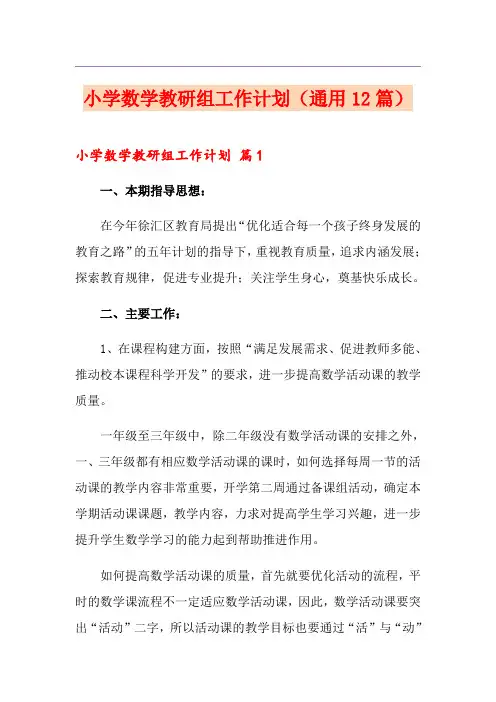 小学数学教研组工作计划（通用12篇）

小学数学教研组工作计划 篇1

一、本期指导思想：

在今年徐汇区教育局提出“优化适合每一个孩子终身发展的教育之路”的五年计划的指导下，重视教育质量，追求内涵发展；探索教育规律，促进专业提升；关注学生身心，奠基快乐成长。

二、主要工作：

1、在课程构建方面，按照“满足发展需求、促进教师多能、推动校本课程科学开发”的要求，进一步提高数学活动课的教学质量。

一年级至三年级中，除二年级没有数学活动课的安排之外，一、三年级都有相应数学活动课的课时，如何选择每周一节的活动课的教学内容非常重要，开学第二周通过备课组活动，确定本学期活动课课题，教学内容，力求对提高学生学习兴趣，进一步提升学生数学学习的能力起到帮助推进作用。

如何提高数学活动课的质量，首先就要优化活动的流程，平时的数学课流程不一定适应数学活动课，因此，数学活动课要突出“活动”二字，所以活动课的教学目标也要通过“活”与“动”